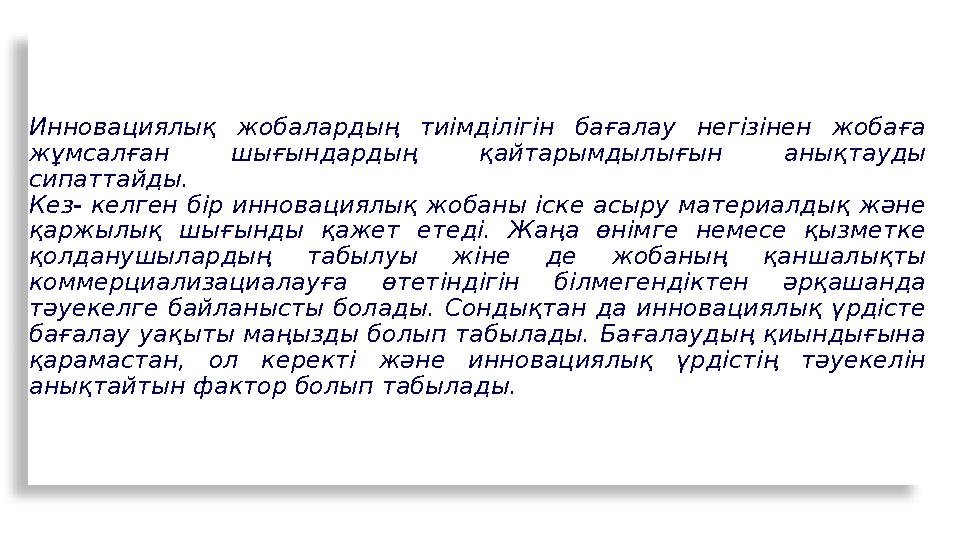 Инновациялық жобалардың тиімділігін бағалау негізінен жобаға жұмсалған шығындардың қайтарымдылығын анықтауды сипаттайды.
Кез- келген бір инновациялық жобаны іске асыру материалдық және қаржылық шығынды қажет етеді. Жаңа өнімге немесе қызметке қолданушылардың табылуы жіне де жобаның қаншалықты коммерциализациалауға өтетіндігін білмегендіктен әрқашанда тәуекелге байланысты болады. Сондықтан да инновациялық үрдісте бағалау уақыты маңызды болып табылады. Бағалаудың қиындығына қарамастан, ол керекті және инновациялық үрдістің тәуекелін анықтайтын фактор болып табылады.